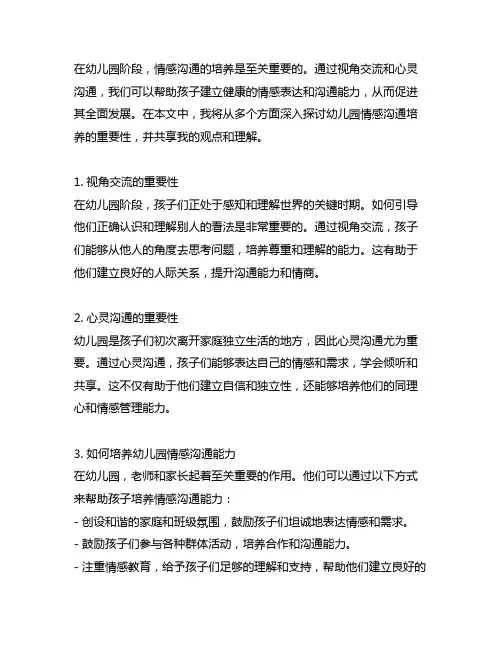 在幼儿园阶段，情感沟通的培养是至关重要的。通过视角交流和心灵沟通，我们可以帮助孩子建立健康的情感表达和沟通能力，从而促进其全面发展。在本文中，我将从多个方面深入探讨幼儿园情感沟通培养的重要性，并共享我的观点和理解。

1. 视角交流的重要性
在幼儿园阶段，孩子们正处于感知和理解世界的关键时期。如何引导他们正确认识和理解别人的看法是非常重要的。通过视角交流，孩子们能够从他人的角度去思考问题，培养尊重和理解的能力。这有助于他们建立良好的人际关系，提升沟通能力和情商。

2. 心灵沟通的重要性
幼儿园是孩子们初次离开家庭独立生活的地方，因此心灵沟通尤为重要。通过心灵沟通，孩子们能够表达自己的情感和需求，学会倾听和共享。这不仅有助于他们建立自信和独立性，还能够培养他们的同理心和情感管理能力。

3. 如何培养幼儿园情感沟通能力
在幼儿园，老师和家长起着至关重要的作用。他们可以通过以下方式来帮助孩子培养情感沟通能力：
- 创设和谐的家庭和班级氛围，鼓励孩子们坦诚地表达情感和需求。
- 鼓励孩子们参与各种群体活动，培养合作和沟通能力。
- 注重情感教育，给予孩子们足够的理解和支持，帮助他们建立良好的